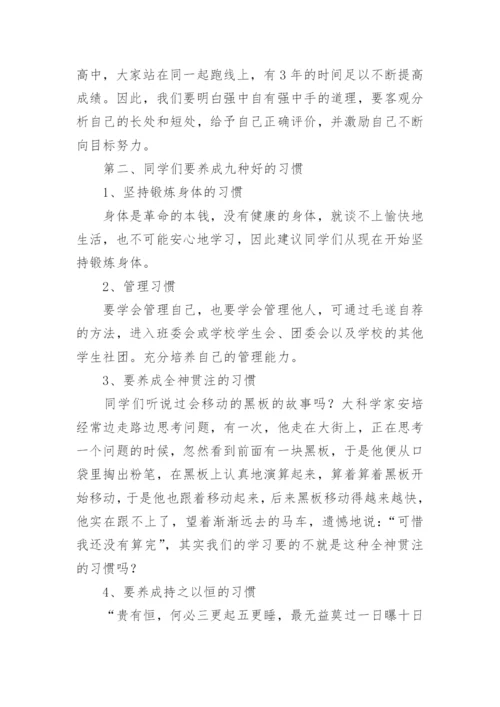 高中，大家站在同一起跑线上，有3年的时间足以不断提高成绩。因此，我们要明白强中自有强中手的道理，要客观分析自己的长处和短处，给予自己正确评价，并激励自己不断向目标努力。

第二、同学们要养成九种好的习惯

1、坚持锻炼身体的习惯

身体是革命的本钱，没有健康的身体，就谈不上愉快地生活，也不可能安心地学习，因此建议同学们从现在开始坚持锻炼身体。

2、管理习惯

要学会管理自己，也要学会管理他人，可通过毛遂自荐的方法，进入班委会或学校学生会、团委会以及学校的其他学生社团。充分培养自己的管理能力。

3、要养成全神贯注的习惯

同学们听说过会移动的黑板的故事吗？大科学家安培经常边走路边思考问题，有一次，他走在大街上，正在思考一个问题的时候，忽然看到前面有一块黑板，于是他便从口袋里掏出粉笔，在黑板上认真地演算起来，算着算着黑板开始移动，于是他也跟着移动起来，后来黑板移动得越来越快，他实在跟不上了，望着渐渐远去的马车，遗憾地说：“可惜我还没有算完”，其实我们的学习要的不就是这种全神贯注的习惯吗？

4、要养成持之以恒的习惯

“贵有恒，何必三更起五更睡，最无益莫过一日曝十日